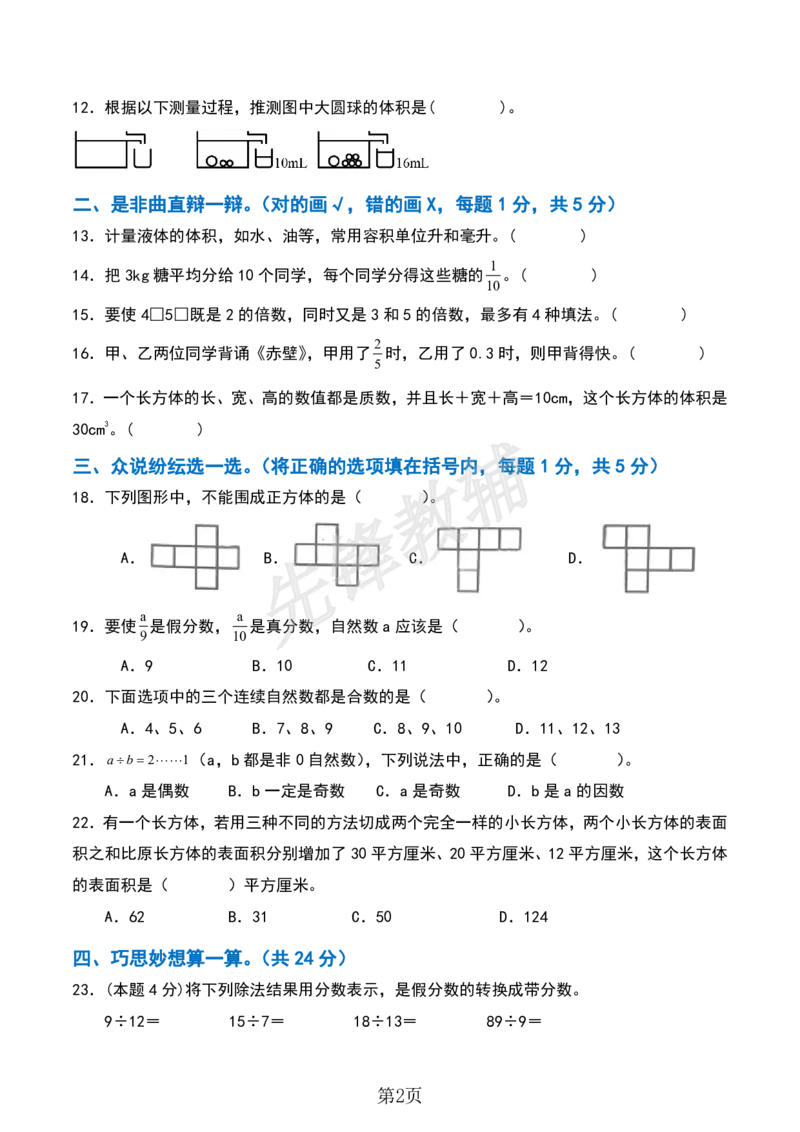 12．根据以下测量过程，推测图中大圆球的体积是(　　　)。

10mL 16mL

二、是非曲直辩一辩。(对的画√，错的画X，每题1分，共5分)

13．计量液体的体积，如水、油等，常用容积单位升和毫升。(　　　)

14．把3kg糖平均分给10个同学，每个同学分得这些糖的$\frac{1}{10}$。(　　　)

15．要使4□5□既是2的倍数，同时又是3和5的倍数，最多有4种填法。(　　　)

16．甲、乙两位同学背诵《赤壁》，甲用了$\frac{2}{5}$时，乙用了0.3时，则甲背得快。(　　　)

17．一个长方体的长、宽、高的数值都是质数，并且长＋宽＋高＝10cm，这个长方体的体积是30$cm^3$。(　　　)

三、众说纷纭选一选。(将正确的选项填在括号内，每题1分，共5分)

18．下列图形中，不能围成正方体的是(　　　)。

A. B. C. D.

19．要使$\frac{a}{9}$是假分数，$\frac{a}{10}$是真分数，自然数a应该是(　　　)。

A．9 B．10 C．11 D．12

20．下面选项中的三个连续自然数都是合数的是(　　　)。

A．4、5、6 B．7、8、9 C．8、9、10 D．11、12、13

21．$a \div b = 2 \cdots\cdots 1$(a，b都是非0自然数)，下列说法中，正确的是(　　　)。

A．a是偶数 B．b一定是奇数 C．a是奇数 D．b是a的因数

22．有一个长方体，若用三种不同的方法切成两个完全一样的小长方体，两个小长方体的表面积之和比原长方体的表面积分别增加了30平方厘米、20平方厘米、12平方厘米，这个长方体的表面积是(　　　)平方厘米。

A．62 B．31 C．50 D．124

四、巧思妙想算一算。(共24分)

23．(本题4分)将下列除法结果用分数表示，是假分数的转换成带分数。

9÷12＝ 15÷7＝ 18÷13＝ 89÷9＝

第2页

先锋教辅